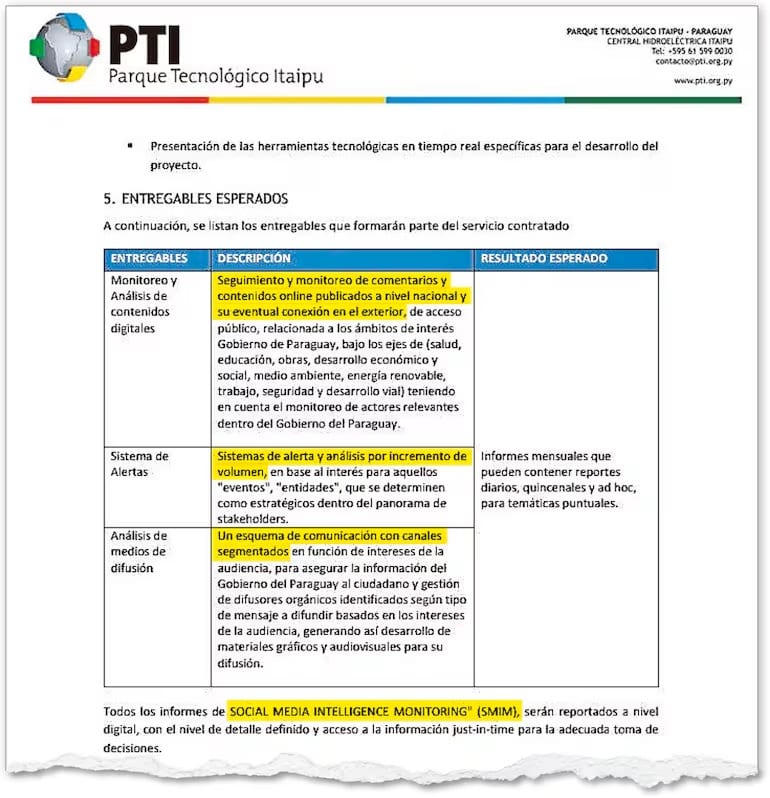 PTI
Parque Tecnológico Itaipu

PARQUE TECNOLÓGICO ITAIPU - PARAGUAY
CENTRAL HIDROELÉCTRICA ITAIPU
Tel: +595 61 599 0030
contacto@pti.org.py
www.pti.org.py

▪ Presentación de las herramientas tecnológicas en tiempo real específicas para el desarrollo del proyecto.

5. ENTREGABLES ESPERADOS

A continuación, se listan los entregables que formarán parte del servicio contratado

| ENTREGABLES | DESCRIPCIÓN | RESULTADO ESPERADO |
|---|---|---|
| Monitoreo y Análisis de contenidos digitales | Seguimiento y monitoreo de comentarios y contenidos online publicados a nivel nacional y su eventual conexión en el exterior, de acceso público, relacionada a los ámbitos de interés Gobierno de Paraguay, bajo los ejes de (salud, educación, obras, desarrollo económico y social, medio ambiente, energía renovable, trabajo, seguridad y desarrollo vial) teniendo en cuenta el monitoreo de actores relevantes dentro del Gobierno del Paraguay. | Informes mensuales que pueden contener reportes diarios, quincenales y ad hoc, para temáticas puntuales. |
| Sistema de Alertas | Sistemas de alerta y análisis por incremento de volumen, en base al interés para aquellos "eventos", "entidades", que se determinen como estratégicos dentro del panorama de stakeholders. | |
| Análisis de medios de difusión | Un esquema de comunicación con canales segmentados en función de intereses de la audiencia, para asegurar la información del Gobierno del Paraguay al ciudadano y gestión de difusores orgánicos identificados según tipo de mensaje a difundir basados en los intereses de la audiencia, generando así desarrollo de materiales gráficos y audiovisuales para su difusión. | |

Todos los informes de SOCIAL MEDIA INTELLIGENCE MONITORING" (SMIM), serán reportados a nivel digital, con el nivel de detalle definido y acceso a la información just-in-time para la adecuada toma de decisiones.